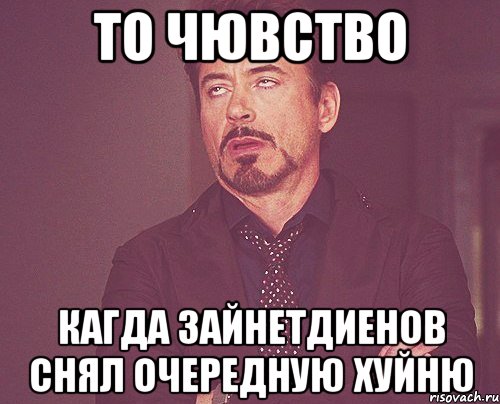 ТО ЧЮВСТВО

КАГДА ЗАЙНЕТДИЕНОВ СНЯЛ ОЧЕРЕДНУЮ ХУЙНЮ

risovach.ru